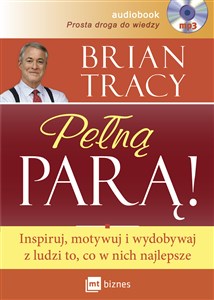 audiobook
Prosta droga do wiedzy

mp3

BRIAN TRACY

Pełną PARĄ!

Inspiruj, motywuj i wydobywaj z ludzi to, co w nich najlepsze

mt biznes